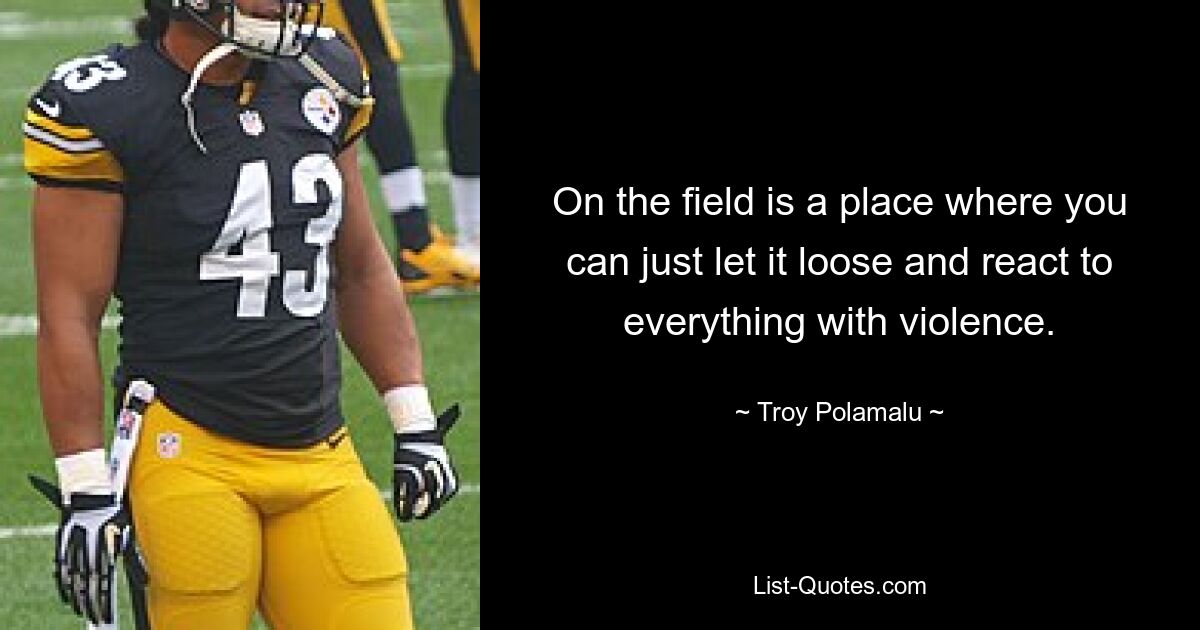 43

43

On the field is a place where you can just let it loose and react to everything with violence.

~ Troy Polamalu ~

List-Quotes.com